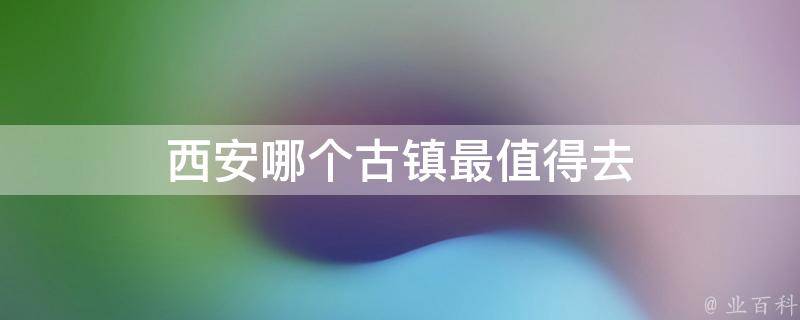 西安哪个古镇最值得去

@ 业百科